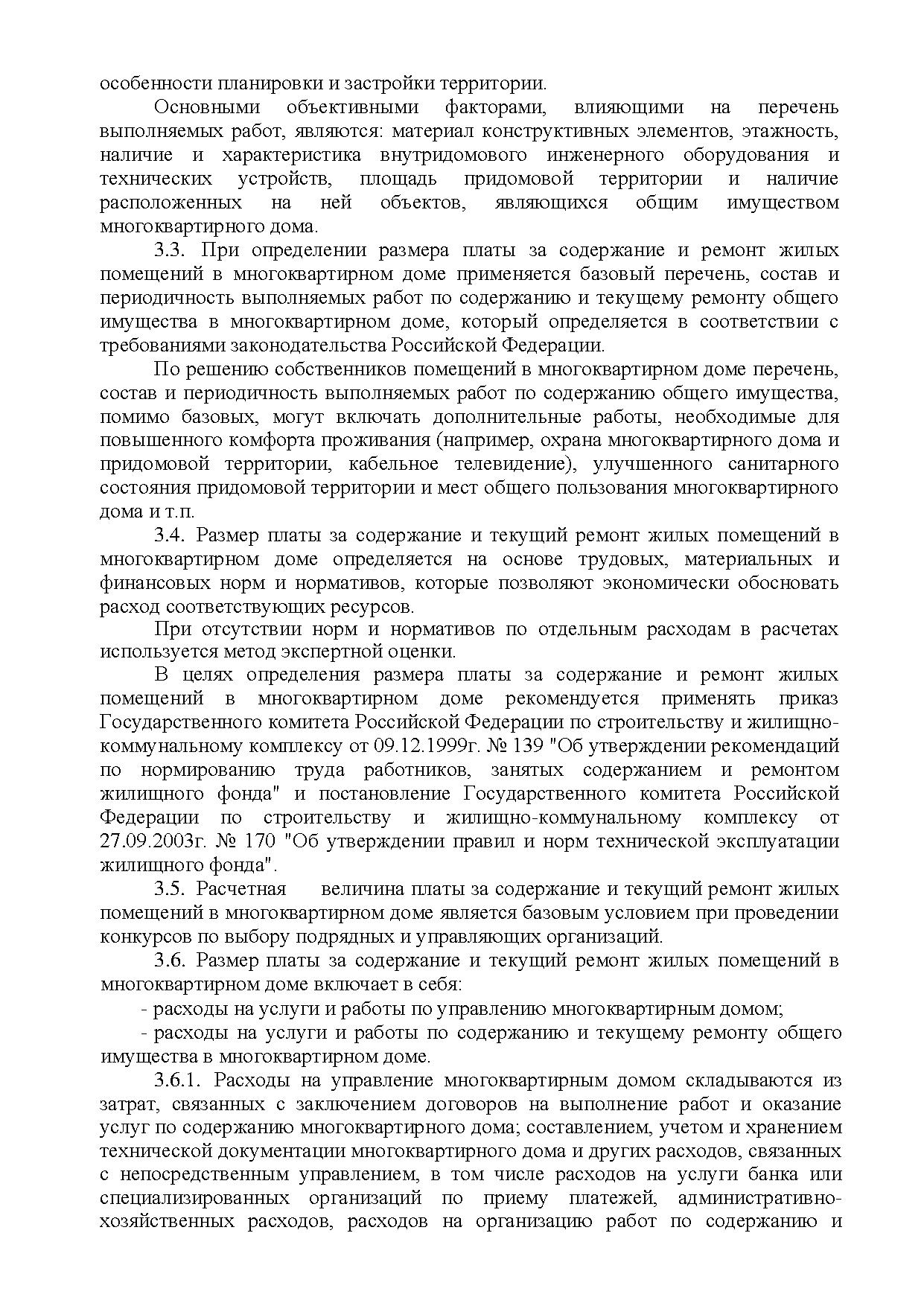 особенности планировки и застройки территории.

Основными объективными факторами, влияющими на перечень выполняемых работ, являются: материал конструктивных элементов, этажность, наличие и характеристика внутридомового инженерного оборудования и технических устройств, площадь придомовой территории и наличие расположенных на ней объектов, являющихся общим имуществом многоквартирного дома.

3.3. При определении размера платы за содержание и ремонт жилых помещений в многоквартирном доме применяется базовый перечень, состав и периодичность выполняемых работ по содержанию и текущему ремонту общего имущества в многоквартирном доме, который определяется в соответствии с требованиями законодательства Российской Федерации.

По решению собственников помещений в многоквартирном доме перечень, состав и периодичность выполняемых работ по содержанию общего имущества, помимо базовых, могут включать дополнительные работы, необходимые для повышенного комфорта проживания (например, охрана многоквартирного дома и придомовой территории, кабельное телевидение), улучшенного санитарного состояния придомовой территории и мест общего пользования многоквартирного дома и т.п.

3.4. Размер платы за содержание и текущий ремонт жилых помещений в многоквартирном доме определяется на основе трудовых, материальных и финансовых норм и нормативов, которые позволяют экономически обосновать расход соответствующих ресурсов.

При отсутствии норм и нормативов по отдельным расходам в расчетах используется метод экспертной оценки.

В целях определения размера платы за содержание и ремонт жилых помещений в многоквартирном доме рекомендуется применять приказ Государственного комитета Российской Федерации по строительству и жилищно-коммунальному комплексу от 09.12.1999г. № 139 "Об утверждении рекомендаций по нормированию труда работников, занятых содержанием и ремонтом жилищного фонда" и постановление Государственного комитета Российской Федерации по строительству и жилищно-коммунальному комплексу от 27.09.2003г. № 170 "Об утверждении правил и норм технической эксплуатации жилищного фонда".

3.5. Расчетная величина платы за содержание и текущий ремонт жилых помещений в многоквартирном доме является базовым условием при проведении конкурсов по выбору подрядных и управляющих организаций.

3.6. Размер платы за содержание и текущий ремонт жилых помещений в многоквартирном доме включает в себя:

- расходы на услуги и работы по управлению многоквартирным домом;

- расходы на услуги и работы по содержанию и текущему ремонту общего имущества в многоквартирном доме.

3.6.1. Расходы на управление многоквартирным домом складываются из затрат, связанных с заключением договоров на выполнение работ и оказание услуг по содержанию многоквартирного дома; составлением, учетом и хранением технической документации многоквартирного дома и других расходов, связанных с непосредственным управлением, в том числе расходов на услуги банка или специализированных организаций по приему платежей, административно-хозяйственных расходов, расходов на организацию работ по содержанию и